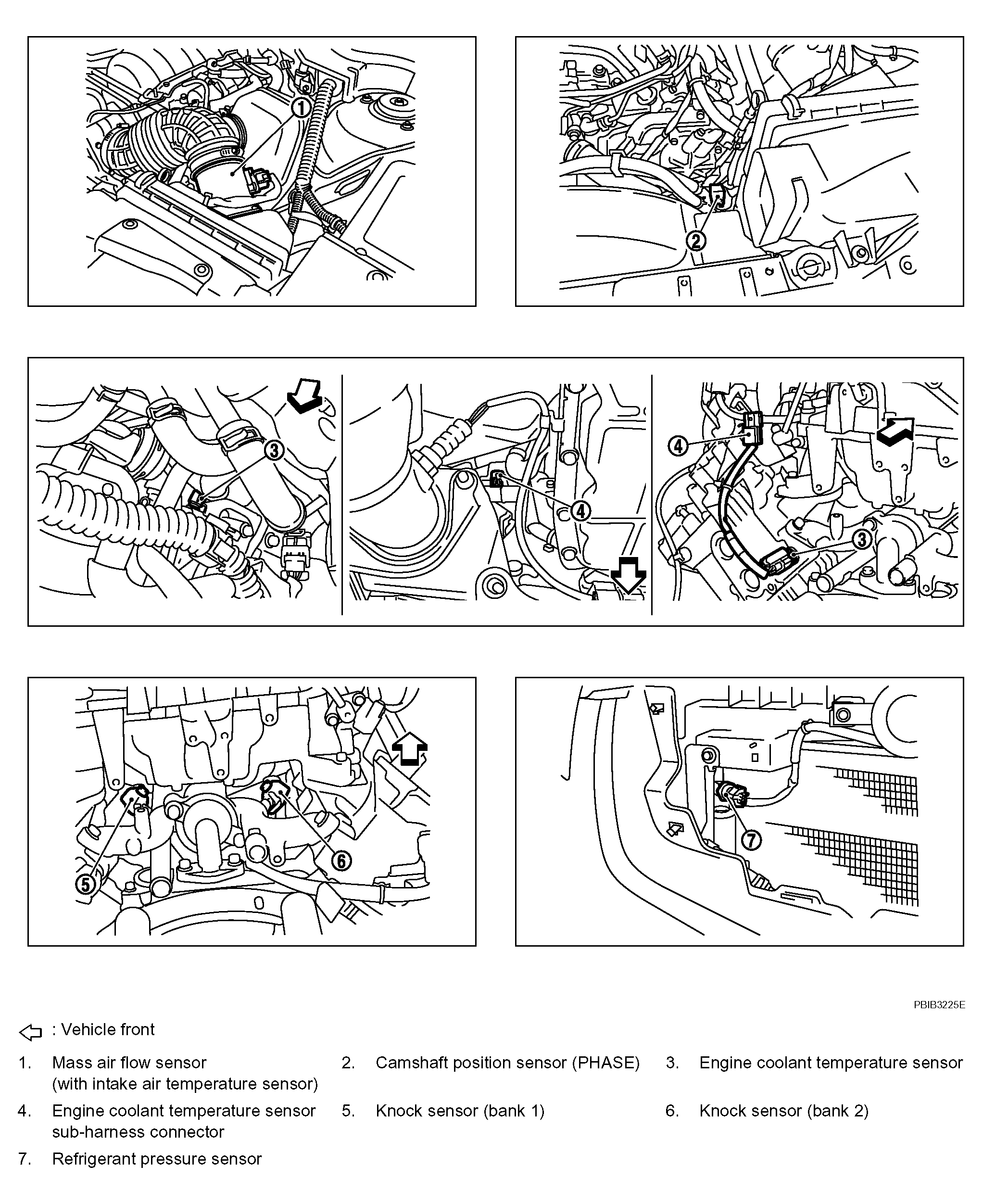 1

2

3

4

4

3

5

6

7

PBIB3225E

: Vehicle front

1. Mass air flow sensor (with intake air temperature sensor)

2. Camshaft position sensor (PHASE)

3. Engine coolant temperature sensor

4. Engine coolant temperature sensor sub-harness connector

5. Knock sensor (bank 1)

6. Knock sensor (bank 2)

7. Refrigerant pressure sensor